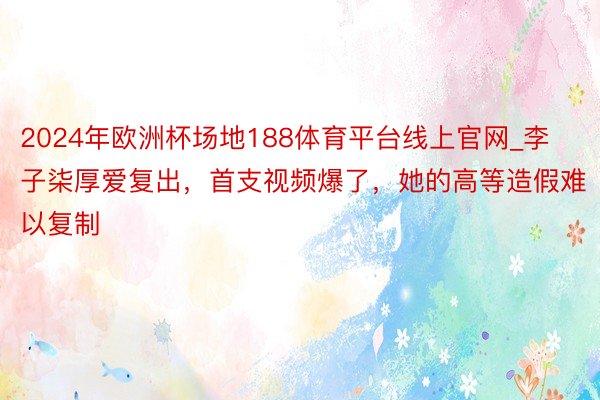 2024年欧洲杯场地188体育平台线上官网_李子柒厚爱复出，首支视频爆了，她的高等造假难以复制